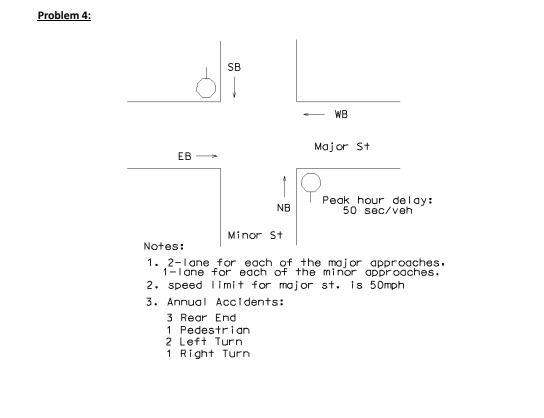 Problem 4:

SB

WB

Major St

EB

NB

Peak hour delay:
50 sec/veh

Minor St

Notes:

1. 2-lane for each of the major approaches.
1-lane for each of the minor approaches.

2. speed limit for major st. is 50mph

3. Annual Accidents:
3 Rear End
1 Pedestrian
2 Left Turn
1 Right Turn